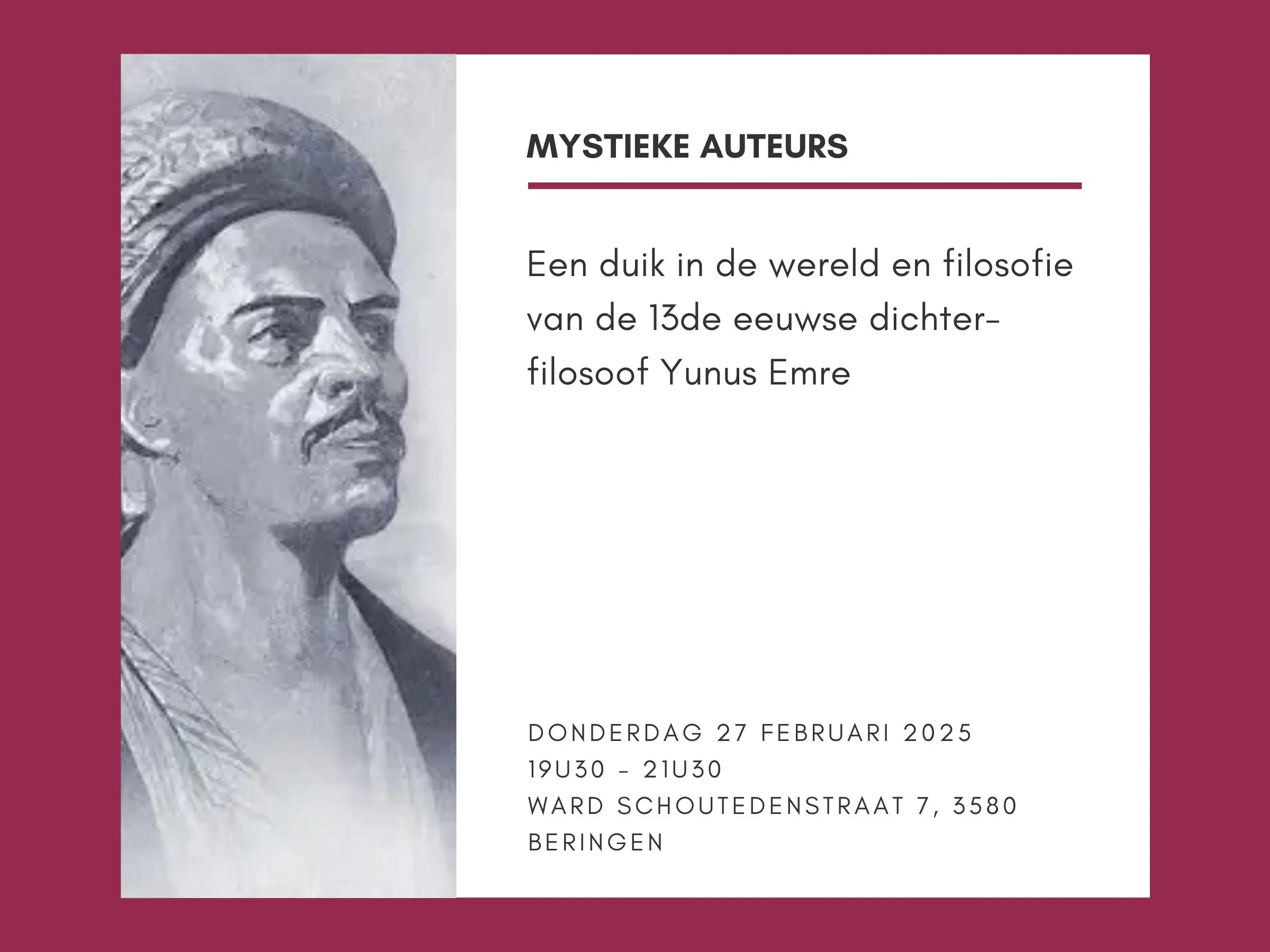 MYSTIEKE AUTEURS

Een duik in de wereld en filosofie van de 13de eeuwse dichter-filosoof Yunus Emre

DONDERDAG 27 FEBRUARI 2025
19U30 - 21U30
WARD SCHOUTEDENSTRAAT 7, 3580 BERINGEN